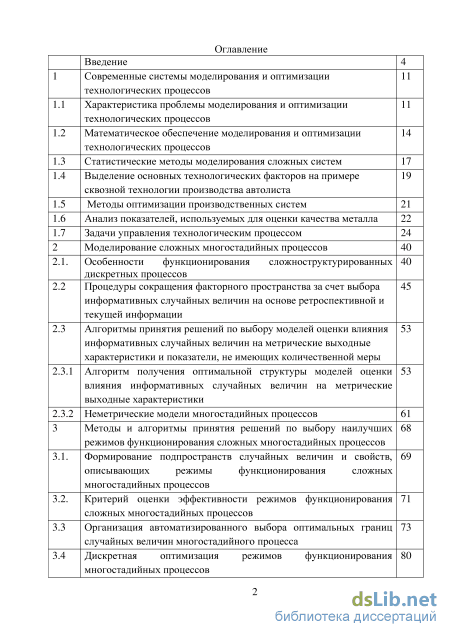 Оглавление

|  | Введение | 4 |
|---|---|---|
| 1 | Современные системы моделирования и оптимизации технологических процессов | 11 |
| 1.1 | Характеристика проблемы моделирования и оптимизации технологических процессов | 11 |
| 1.2 | Математическое обеспечение моделирования и оптимизации технологических процессов | 14 |
| 1.3 | Статистические методы моделирования сложных систем | 17 |
| 1.4 | Выделение основных технологических факторов на примере сквозной технологии производства автолиста | 19 |
| 1.5 | Методы оптимизации производственных систем | 21 |
| 1.6 | Анализ показателей, используемых для оценки качества металла | 22 |
| 1.7 | Задачи управления технологическим процессом | 24 |
| 2 | Моделирование сложных многостадийных процессов | 40 |
| 2.1. | Особенности функционирования сложноструктурированных дискретных процессов | 40 |
| 2.2 | Процедуры сокращения факторного пространства за счет выбора информативных случайных величин на основе ретроспективной и текущей информации | 45 |
| 2.3 | Алгоритмы принятия решений по выбору моделей оценки влияния информативных случайных величин на метрические выходные характеристики и показатели, не имеющих количественной меры | 53 |
| 2.3.1 | Алгоритм получения оптимальной структуры моделей оценки влияния информативных случайных величин на метрические выходные характеристики | 53 |
| 2.3.2 | Неметрические модели многостадийных процессов | 61 |
| 3 | Методы и алгоритмы принятия решений по выбору наилучших режимов функционирования сложных многостадийных процессов | 68 |
| 3.1. | Формирование подпространств случайных величин и свойств, описывающих режимы функционирования сложных многостадийных процессов | 69 |
| 3.2. | Критерий оценки эффективности режимов функционирования сложных многостадийных процессов | 71 |
| 3.3 | Организация автоматизированного выбора оптимальных границ случайных величин многостадийного процесса | 73 |
| 3.4 | Дискретная оптимизация режимов функционирования многостадийных процессов | 80 |

2

dsLib.net
библиотека диссертаций